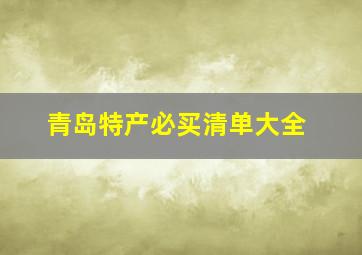 青岛特产必买清单大全